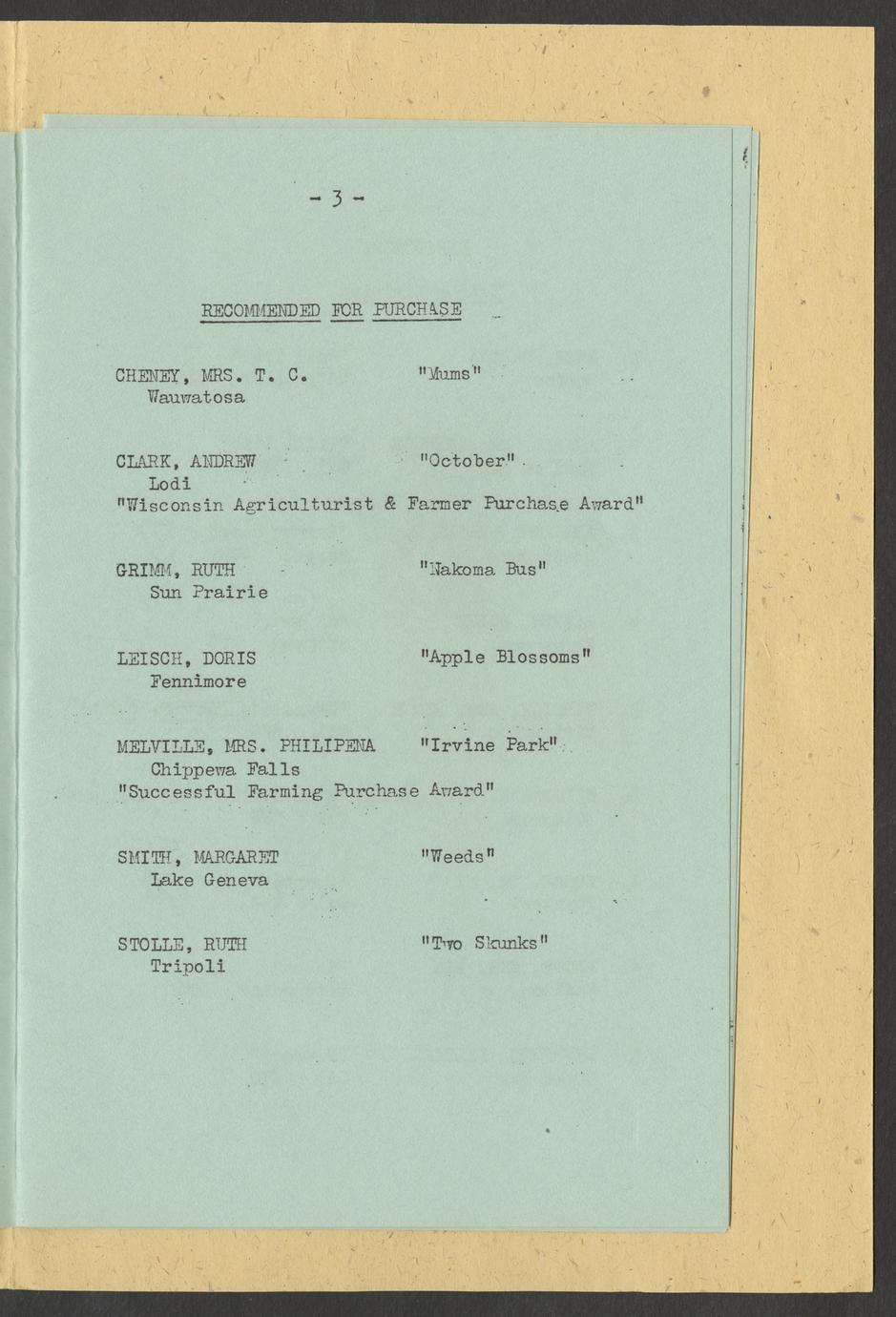 - 3 -

RECOMMENDED FOR PURCHASE

CHENEY, MRS. T. C. "Mums"
Wauwatosa

CLARK, ANDREW "October"
Lodi
"Wisconsin Agriculturist & Farmer Purchase Award"

GRIMM, RUTH "Nakoma Bus"
Sun Prairie

LEISCH, DORIS "Apple Blossoms"
Fennimore

MELVILLE, MRS. PHILIPENA "Irvine Park"
Chippewa Falls
"Successful Farming Purchase Award"

SMITH, MARGARET "Weeds"
Lake Geneva

STOLLE, RUTH "Two Skunks"
Tripoli